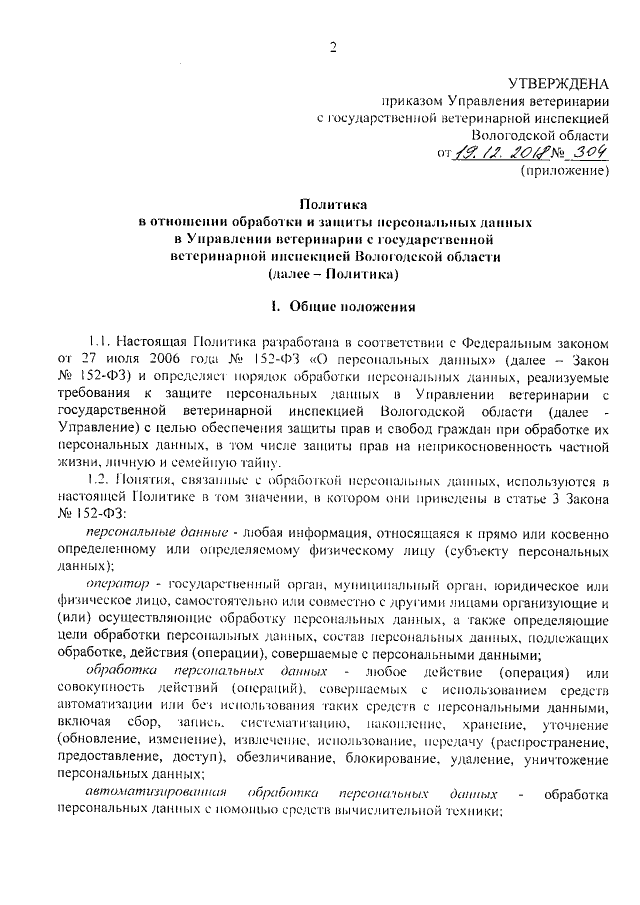 2

УТВЕРЖДЕНА
приказом Управления ветеринарии
с государственной ветеринарной инспекцией
Вологодской области
от 19.12.2018 № 304
(приложение)

Политика
в отношении обработки и защиты персональных данных
в Управлении ветеринарии с государственной
ветеринарной инспекцией Вологодской области
(далее – Политика)

I. Общие положения

1.1. Настоящая Политика разработана в соответствии с Федеральным законом от 27 июля 2006 года № 152-ФЗ «О персональных данных» (далее – Закон № 152-ФЗ) и определяет порядок обработки персональных данных, реализуемые требования к защите персональных данных в Управлении ветеринарии с государственной ветеринарной инспекцией Вологодской области (далее - Управление) с целью обеспечения защиты прав и свобод граждан при обработке их персональных данных, в том числе защиты прав на неприкосновенность частной жизни, личную и семейную тайну.

1.2. Понятия, связанные с обработкой персональных данных, используются в настоящей Политике в том значении, в котором они приведены в статье 3 Закона № 152-ФЗ:

персональные данные - любая информация, относящаяся к прямо или косвенно определенному или определяемому физическому лицу (субъекту персональных данных);

оператор - государственный орган, муниципальный орган, юридическое или физическое лицо, самостоятельно или совместно с другими лицами организующие и (или) осуществляющие обработку персональных данных, а также определяющие цели обработки персональных данных, состав персональных данных, подлежащих обработке, действия (операции), совершаемые с персональными данными;

обработка персональных данных - любое действие (операция) или совокупность действий (операций), совершаемых с использованием средств автоматизации или без использования таких средств с персональными данными, включая сбор, запись, систематизацию, накопление, хранение, уточнение (обновление, изменение), извлечение, использование, передачу (распространение, предоставление, доступ), обезличивание, блокирование, удаление, уничтожение персональных данных;

автоматизированная обработка персональных данных - обработка персональных данных с помощью средств вычислительной техники;